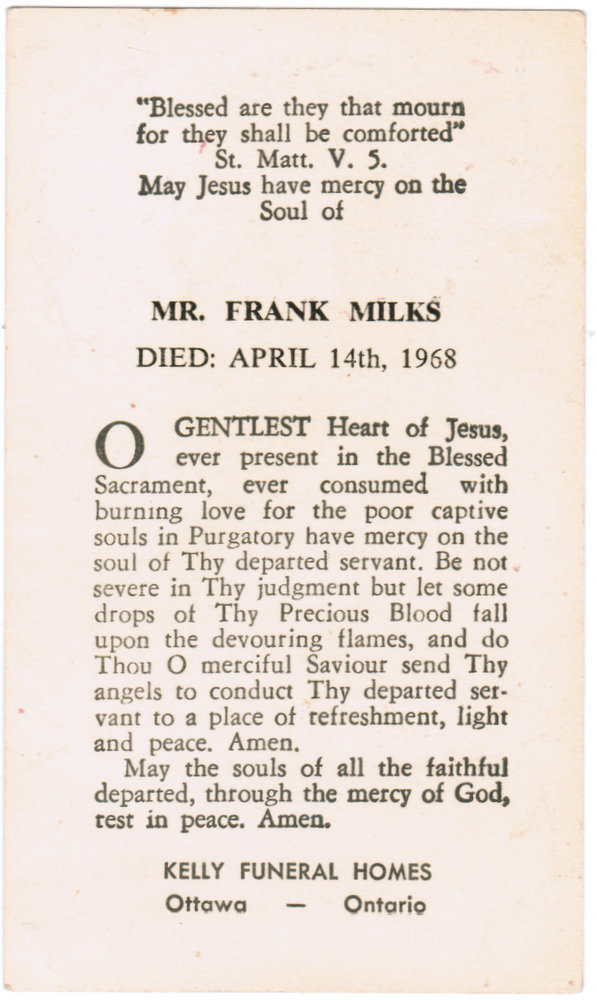 "Blessed are they that mourn for they shall be comforted" St. Matt. V. 5. May Jesus have mercy on the Soul of

MR. FRANK MILKS

DIED: APRIL 14th, 1968

O GENTLEST Heart of Jesus, ever present in the Blessed Sacrament, ever consumed with burning love for the poor captive souls in Purgatory have mercy on the soul of Thy departed servant. Be not severe in Thy judgment but let some drops of Thy Precious Blood fall upon the devouring flames, and do Thou O merciful Saviour send Thy angels to conduct Thy departed servant to a place of refreshment, light and peace. Amen.

May the souls of all the faithful departed, through the mercy of God, rest in peace. Amen.

KELLY FUNERAL HOMES

Ottawa — Ontario